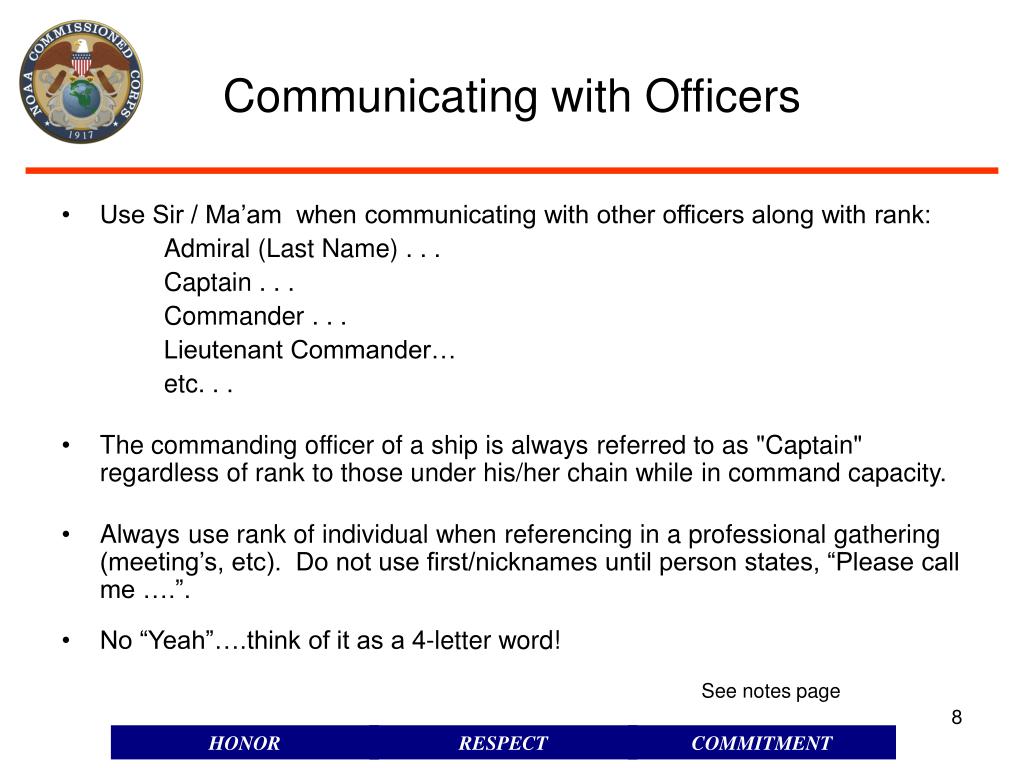 NOAA COMMISSIONED CORPS
1917

Communicating with Officers

• Use Sir / Ma’am when communicating with other officers along with rank:
Admiral (Last Name) . . .
Captain . . .
Commander . . .
Lieutenant Commander…
etc. . .

• The commanding officer of a ship is always referred to as "Captain" regardless of rank to those under his/her chain while in command capacity.

• Always use rank of individual when referencing in a professional gathering (meeting’s, etc). Do not use first/nicknames until person states, “Please call me ….”.

• No “Yeah”….think of it as a 4-letter word!

See notes page

8

HONOR RESPECT COMMITMENT